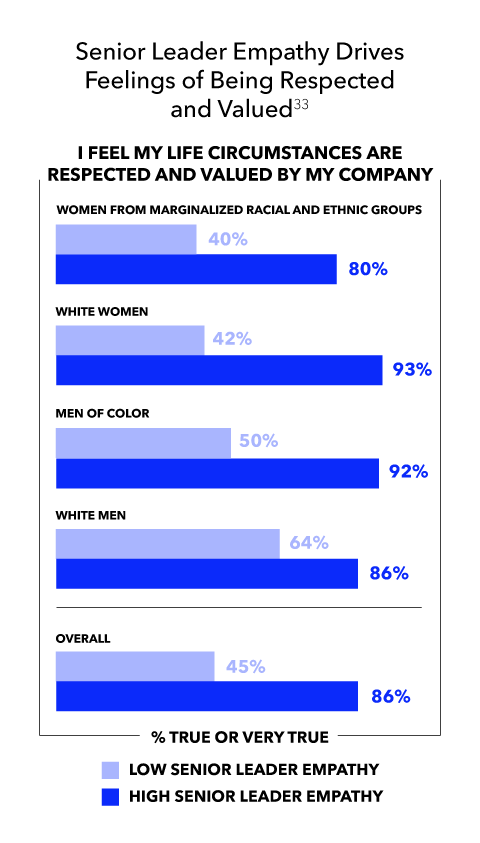 Senior Leader Empathy Drives Feelings of Being Respected and Valued$^{33}$

I FEEL MY LIFE CIRCUMSTANCES ARE RESPECTED AND VALUED BY MY COMPANY

WOMEN FROM MARGINALIZED RACIAL AND ETHNIC GROUPS

40%

80%

WHITE WOMEN

42%

93%

MEN OF COLOR

50%

92%

WHITE MEN

64%

86%

OVERALL

45%

86%

% TRUE OR VERY TRUE

LOW SENIOR LEADER EMPATHY

HIGH SENIOR LEADER EMPATHY